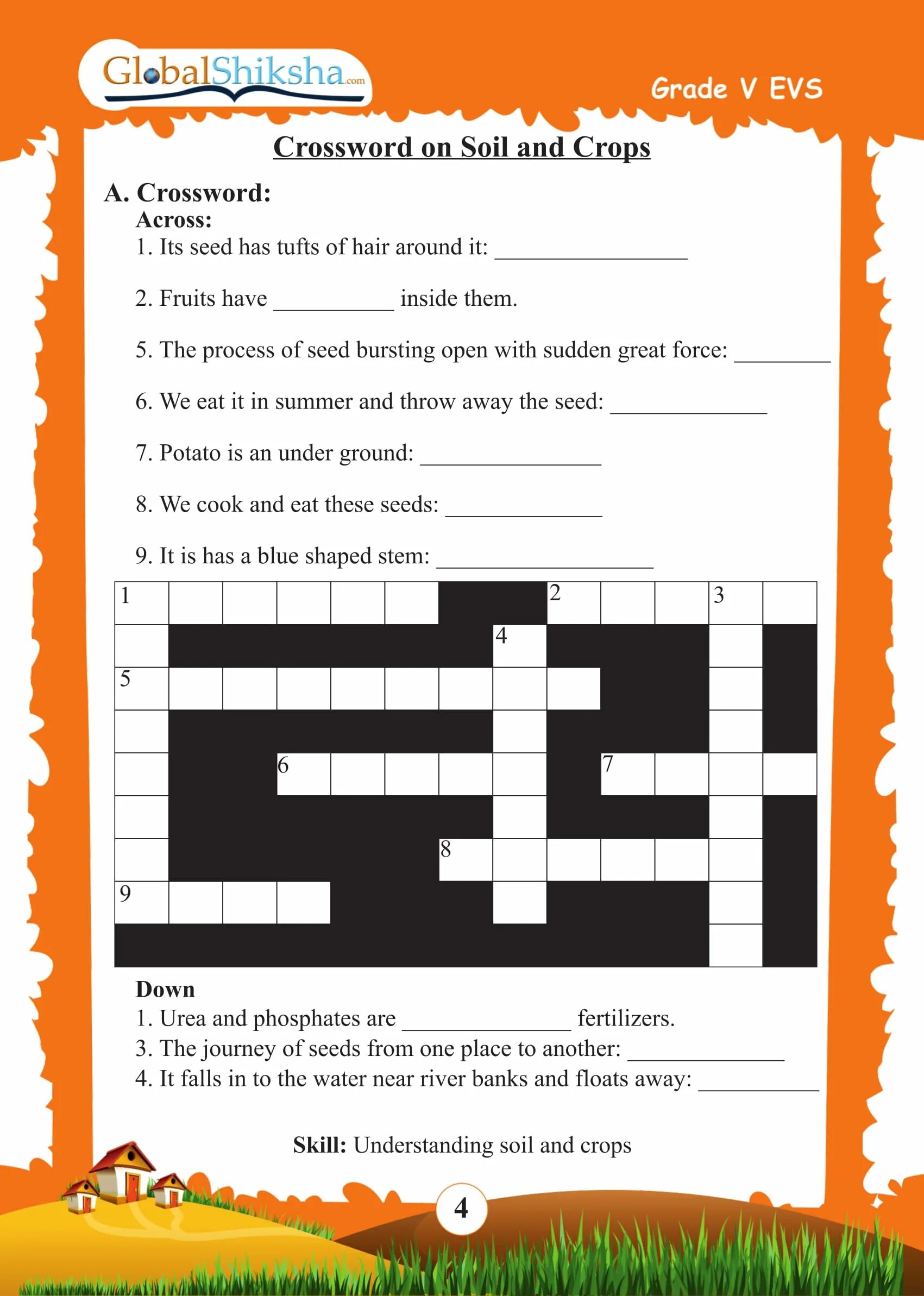 GlobalShiksha.com

Grade V EVS

Crossword on Soil and Crops

A. Crossword:
Across:
1. Its seed has tufts of hair around it: ________________

2. Fruits have __________ inside them.

5. The process of seed bursting open with sudden great force: ________

6. We eat it in summer and throw away the seed: _____________

7. Potato is an under ground: _______________

8. We cook and eat these seeds: _____________

9. It is has a blue shaped stem: __________________

1 2 3 4 5 6 7 8 9

Down
1. Urea and phosphates are ______________ fertilizers.
3. The journey of seeds from one place to another: _____________
4. It falls in to the water near river banks and floats away: __________

Skill: Understanding soil and crops

4